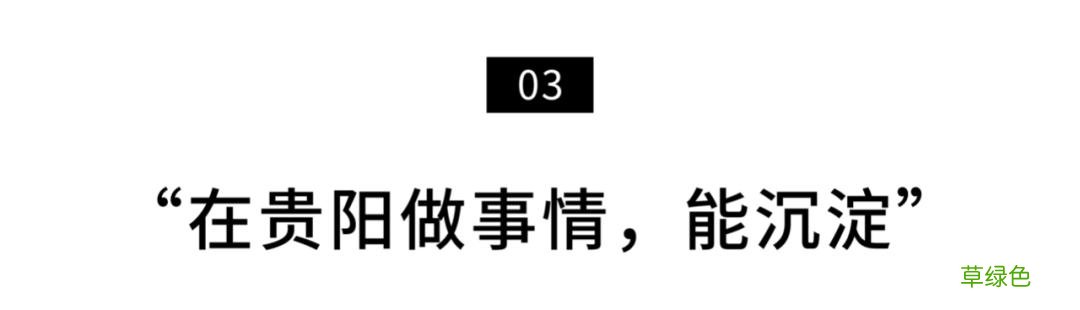 03

“在贵阳做事情，能沉淀”

草绿色